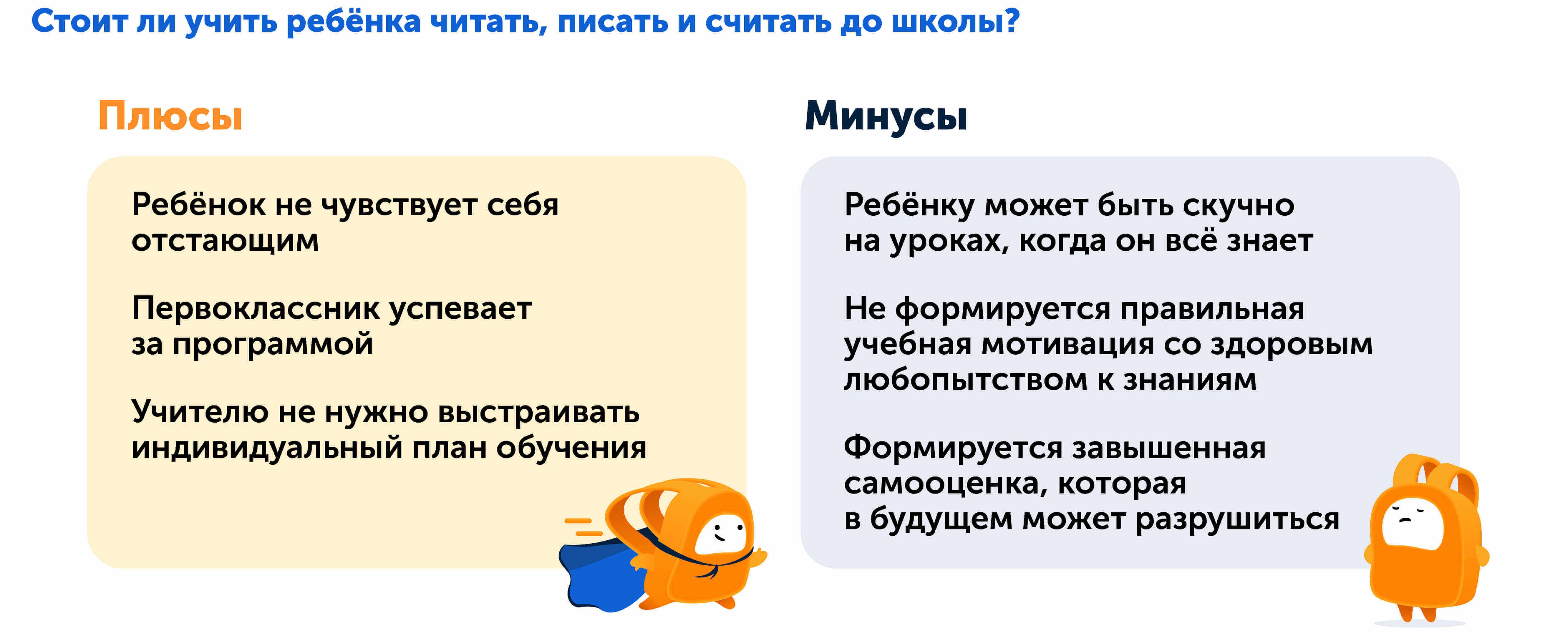 Стоит ли учить ребёнка читать, писать и считать до школы?

Плюсы

Ребёнок не чувствует себя отстающим

Первоклассник успевает за программой

Учителю не нужно выстраивать индивидуальный план обучения

Минусы

Ребёнку может быть скучно на уроках, когда он всё знает

Не формируется правильная учебная мотивация со здоровым любопытством к знаниям

Формируется завышенная самооценка, которая в будущем может разрушиться